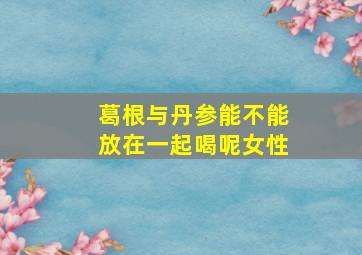 葛根与丹参能不能放在一起喝呢女性